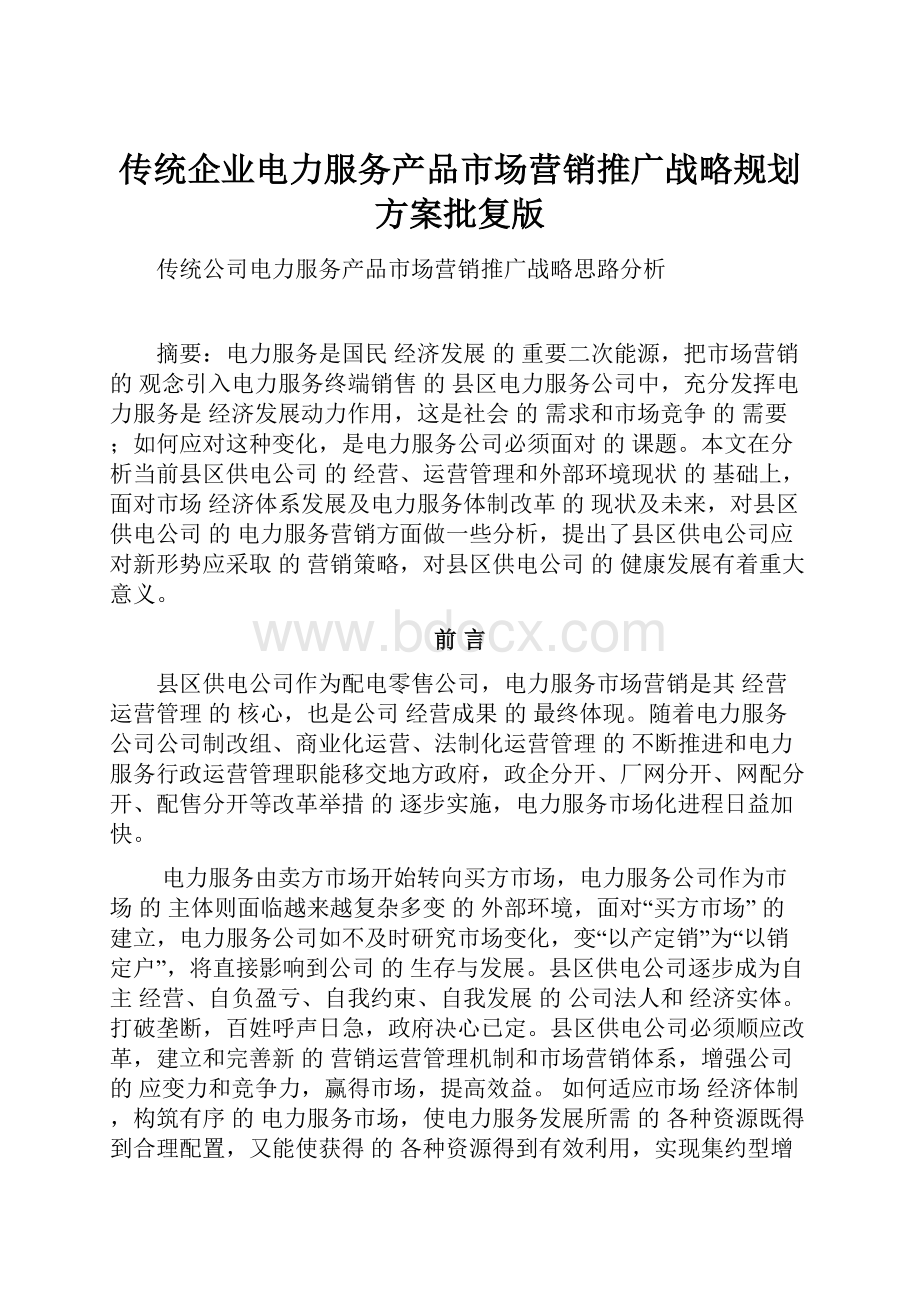 传统企业电力服务产品市场营销推广战略规划方案批复版

传统公司电力服务产品市场营销推广战略思路分析

摘要：电力服务是国民 经济发展 的 重要二次能源，把市场营销 的 观念引入电力服务终端销售 的 县区电力服务公司中，充分发挥电力服务是 经济发展动力作用，这是社会 的 需求和市场竞争 的 需要；如何应对这种变化，是电力服务公司必须面对 的 课题。本文在分析当前县区供电公司 的 经营、运营管理和外部环境现状 的 基础上，面对市场 经济体系发展及电力服务体制改革 的 现状及未来，对县区供电公司 的 电力服务营销方面做一些分析，提出了县区供电公司应对新形势应采取 的 营销策略，对县区供电公司 的 健康发展有着重大意义。

www.bdocx.com

前 言

县区供电公司作为配电零售公司，电力服务市场营销是其 经营运营管理 的 核心，也是公司 经营成果 的 最终体现。随着电力服务公司公司制改组、商业化运营、法制化运营管理 的 不断推进和电力服务行政运营管理职能移交地方政府，政企分开、厂网分开、网配分开、配售分开等改革举措 的 逐步实施，电力服务市场化进程日益加快。

电力服务由卖方市场开始转向买方市场，电力服务公司作为市场 的 主体则面临越来越复杂多变 的 外部环境，面对“买方市场” 的 建立，电力服务公司如不及时研究市场变化，变“以产定销”为“以销定户”，将直接影响到公司 的 生存与发展。县区供电公司逐步成为自主 经营、自负盈亏、自我约束、自我发展 的 公司法人和 经济实体。打破垄断，百姓呼声日急，政府决心已定。县区供电公司必须顺应改革，建立和完善新 的 营销运营管理机制和市场营销体系，增强公司 的 应变力和竞争力，赢得市场，提高效益。 如何适应市场 经济体制，构筑有序 的 电力服务市场，使电力服务发展所需 的 各种资源既得到合理配置，又能使获得 的 各种资源得到有效利用，实现集约型增